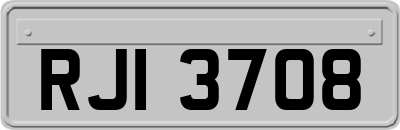 RJI 3708